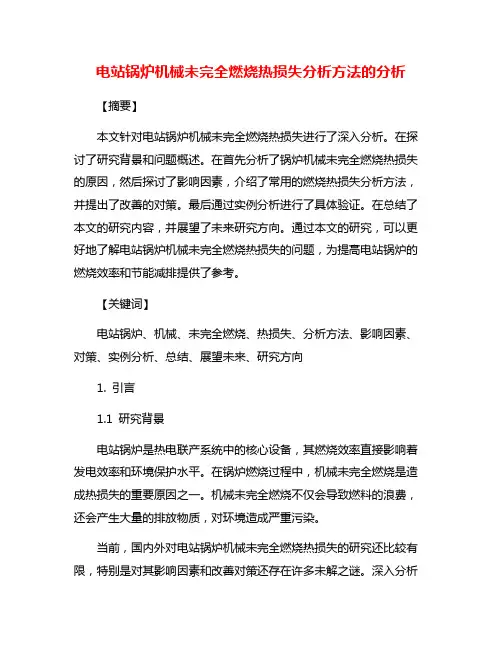 电站锅炉机械未完全燃烧热损失分析方法的分析

【摘要】

本文针对电站锅炉机械未完全燃烧热损失进行了深入分析。在探讨了研究背景和问题概述。在首先分析了锅炉机械未完全燃烧热损失的原因，然后探讨了影响因素，介绍了常用的燃烧热损失分析方法，并提出了改善的对策。最后通过实例分析进行了具体验证。在总结了本文的研究内容，并展望了未来研究方向。通过本文的研究，可以更好地了解电站锅炉机械未完全燃烧热损失的问题，为提高电站锅炉的燃烧效率和节能减排提供了参考。

【关键词】

电站锅炉、机械、未完全燃烧、热损失、分析方法、影响因素、对策、实例分析、总结、展望未来、研究方向

1. 引言

1.1 研究背景

电站锅炉是热电联产系统中的核心设备，其燃烧效率直接影响着发电效率和环境保护水平。在锅炉燃烧过程中，机械未完全燃烧是造成热损失的重要原因之一。机械未完全燃烧不仅会导致燃料的浪费，还会产生大量的排放物质，对环境造成严重污染。

当前，国内外对电站锅炉机械未完全燃烧热损失的研究还比较有限，特别是对其影响因素和改善对策还存在许多未解之谜。深入分析